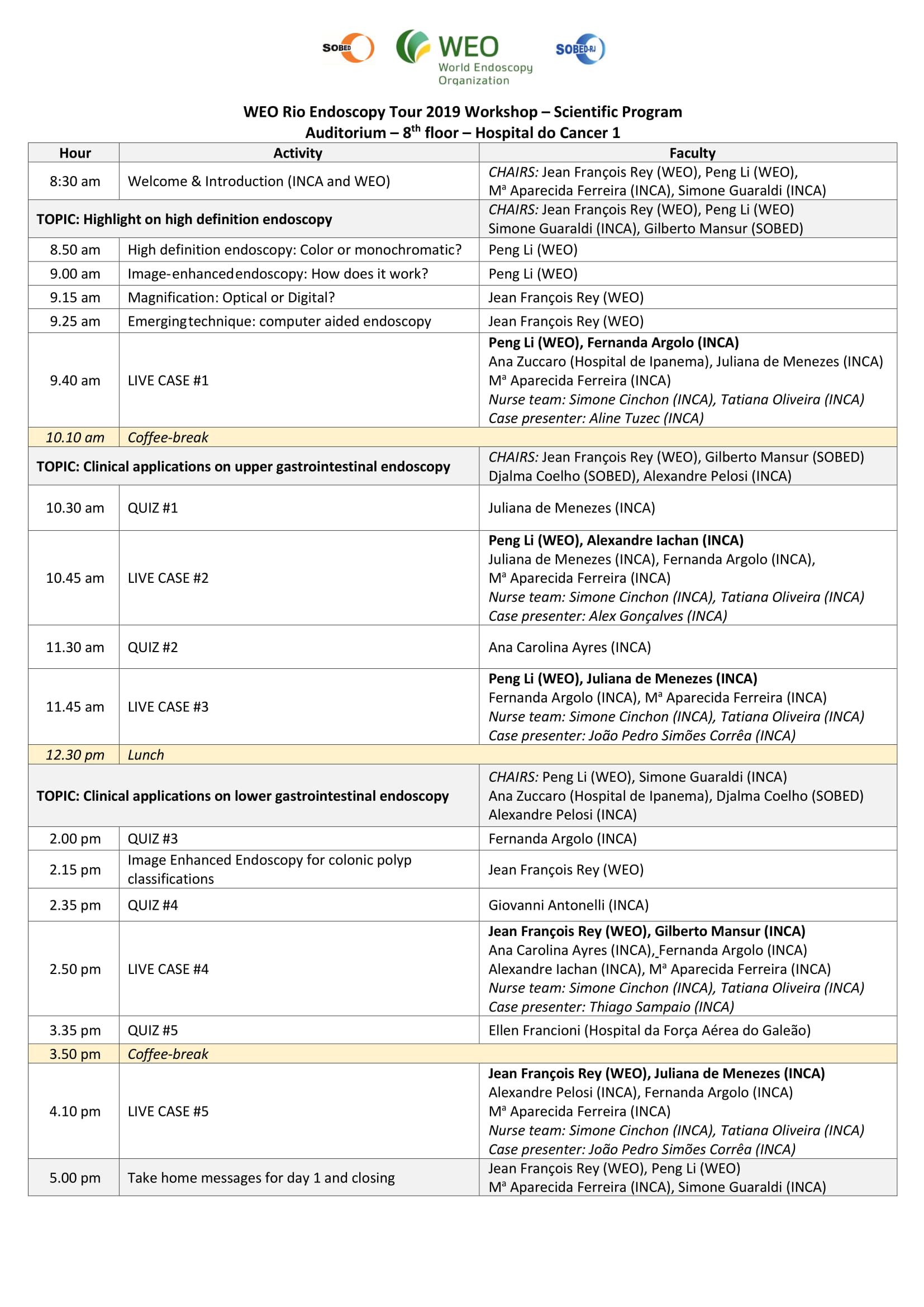 SOBED WEO World Endoscopy Organization SOBED-RJ

WEO Rio Endoscopy Tour 2019 Workshop – Scientific Program
Auditorium – 8$^{th}$ floor – Hospital do Cancer 1

| Hour | Activity | Faculty |
|---|---|---|
| 8:30 am | Welcome & Introduction (INCA and WEO) | CHAIRS: Jean François Rey (WEO), Peng Li (WEO), Mª Aparecida Ferreira (INCA), Simone Guaraldi (INCA) |
| TOPIC: Highlight on high definition endoscopy | | CHAIRS: Jean François Rey (WEO), Peng Li (WEO) Simone Guaraldi (INCA), Gilberto Mansur (SOBED) |
| 8.50 am | High definition endoscopy: Color or monochromatic? | Peng Li (WEO) |
| 9.00 am | Image-enhanced endoscopy: How does it work? | Peng Li (WEO) |
| 9.15 am | Magnification: Optical or Digital? | Jean François Rey (WEO) |
| 9.25 am | Emerging technique: computer aided endoscopy | Jean François Rey (WEO) |
| 9.40 am | LIVE CASE #1 | Peng Li (WEO), Fernanda Argolo (INCA) Ana Zuccaro (Hospital de Ipanema), Juliana de Menezes (INCA) Mª Aparecida Ferreira (INCA) Nurse team: Simone Cinchon (INCA), Tatiana Oliveira (INCA) Case presenter: Aline Tuzec (INCA) |
| 10.10 am | Coffee-break | |
| TOPIC: Clinical applications on upper gastrointestinal endoscopy | | CHAIRS: Jean François Rey (WEO), Gilberto Mansur (SOBED) Djalma Coelho (SOBED), Alexandre Pelosi (INCA) |
| 10.30 am | QUIZ #1 | Juliana de Menezes (INCA) |
| 10.45 am | LIVE CASE #2 | Peng Li (WEO), Alexandre Iachan (INCA) Juliana de Menezes (INCA), Fernanda Argolo (INCA), Mª Aparecida Ferreira (INCA) Nurse team: Simone Cinchon (INCA), Tatiana Oliveira (INCA) Case presenter: Alex Gonçalves (INCA) |
| 11.30 am | QUIZ #2 | Ana Carolina Ayres (INCA) |
| 11.45 am | LIVE CASE #3 | Peng Li (WEO), Juliana de Menezes (INCA) Fernanda Argolo (INCA), Mª Aparecida Ferreira (INCA) Nurse team: Simone Cinchon (INCA), Tatiana Oliveira (INCA) Case presenter: João Pedro Simões Corrêa (INCA) |
| 12.30 pm | Lunch | |
| TOPIC: Clinical applications on lower gastrointestinal endoscopy | | CHAIRS: Peng Li (WEO), Simone Guaraldi (INCA) Ana Zuccaro (Hospital de Ipanema), Djalma Coelho (SOBED) Alexandre Pelosi (INCA) |
| 2.00 pm | QUIZ #3 | Fernanda Argolo (INCA) |
| 2.15 pm | Image Enhanced Endoscopy for colonic polyp classifications | Jean François Rey (WEO) |
| 2.35 pm | QUIZ #4 | Giovanni Antonelli (INCA) |
| 2.50 pm | LIVE CASE #4 | Jean François Rey (WEO), Gilberto Mansur (INCA) Ana Carolina Ayres (INCA), Fernanda Argolo (INCA) Alexandre Iachan (INCA), Mª Aparecida Ferreira (INCA) Nurse team: Simone Cinchon (INCA), Tatiana Oliveira (INCA) Case presenter: Thiago Sampaio (INCA) |
| 3.35 pm | QUIZ #5 | Ellen Francioni (Hospital da Força Aérea do Galeão) |
| 3.50 pm | Coffee-break | |
| 4.10 pm | LIVE CASE #5 | Jean François Rey (WEO), Juliana de Menezes (INCA) Alexandre Pelosi (INCA), Fernanda Argolo (INCA) Mª Aparecida Ferreira (INCA) Nurse team: Simone Cinchon (INCA), Tatiana Oliveira (INCA) Case presenter: João Pedro Simões Corrêa (INCA) |
| 5.00 pm | Take home messages for day 1 and closing | Jean François Rey (WEO), Peng Li (WEO) Mª Aparecida Ferreira (INCA), Simone Guaraldi (INCA) |